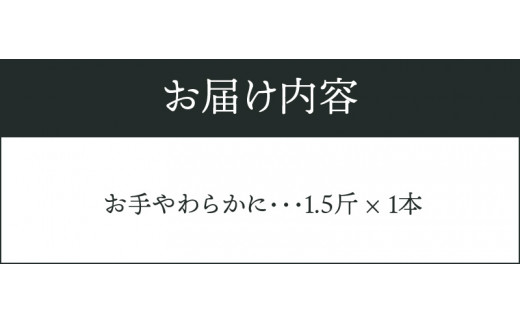 お届け内容

お手やわらかに・・・1.5斤 × 1本